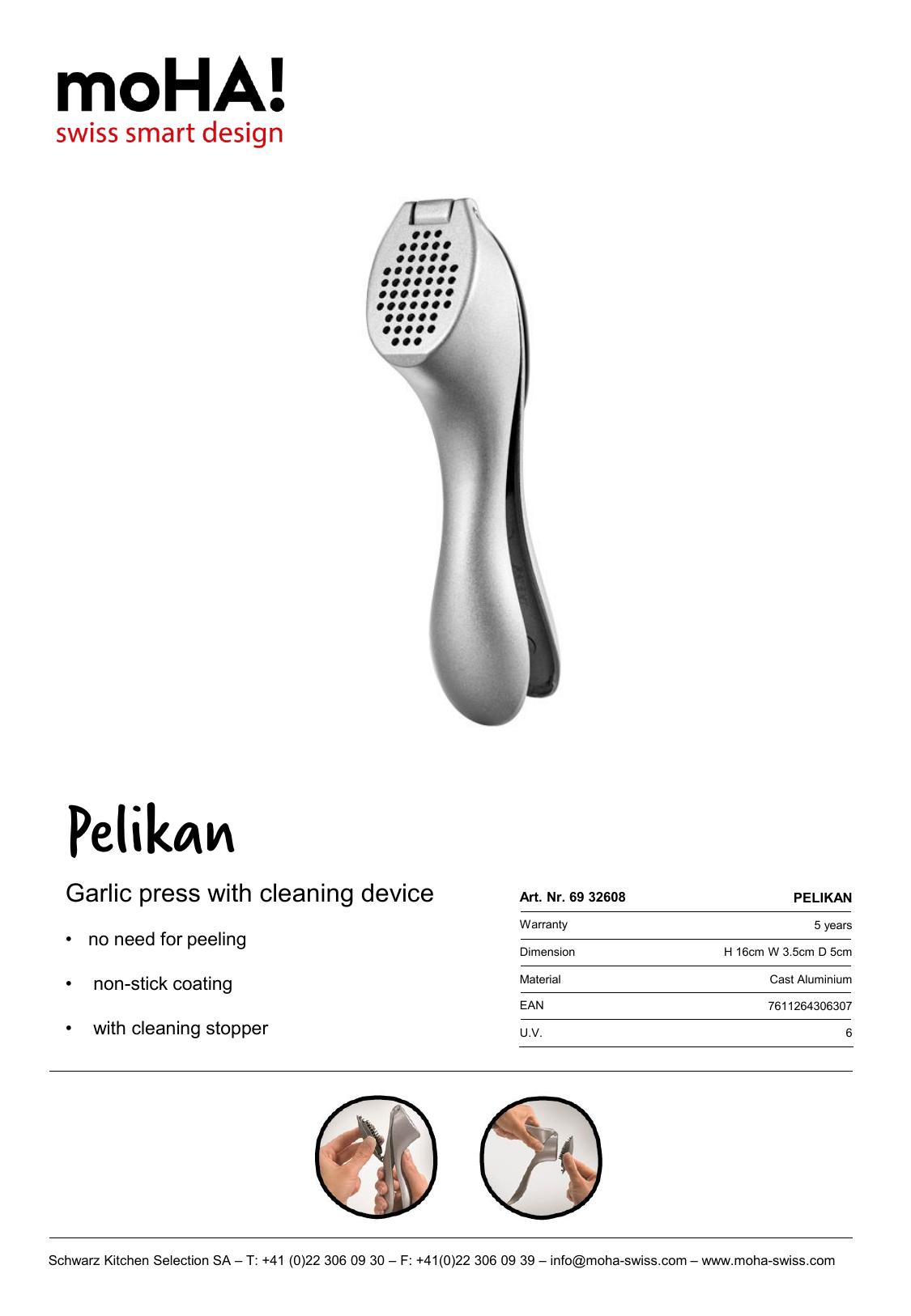 moHA!
swiss smart design

Pelikan

Garlic press with cleaning device

• no need for peeling

• non-stick coating

• with cleaning stopper

| Art. Nr. 69 32608 | PELIKAN |
|---|---|
| Warranty | 5 years |
| Dimension | H 16cm W 3.5cm D 5cm |
| Material | Cast Aluminium |
| EAN | 7611264306307 |
| U.V. | 6 |

Schwarz Kitchen Selection SA – T: +41 (0)22 306 09 30 – F: +41(0)22 306 09 39 – info@moha-swiss.com – www.moha-swiss.com